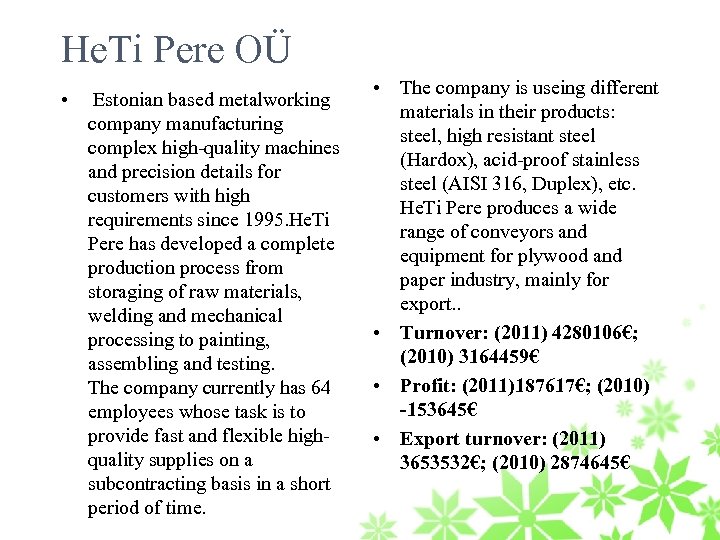 HeTi Pere OÜ

• Estonian based metalworking company manufacturing complex high-quality machines and precision details for customers with high requirements since 1995.HeTi Pere has developed a complete production process from storaging of raw materials, welding and mechanical processing to painting, assembling and testing. The company currently has 64 employees whose task is to provide fast and flexible high-quality supplies on a subcontracting basis in a short period of time.

• The company is useing different materials in their products: steel, high resistant steel (Hardox), acid-proof stainless steel (AISI 316, Duplex), etc. HeTi Pere produces a wide range of conveyors and equipment for plywood and paper industry, mainly for export..

• Turnover: (2011) 4280106€; (2010) 3164459€

• Profit: (2011)187617€; (2010) -153645€

• Export turnover: (2011) 3653532€; (2010) 2874645€